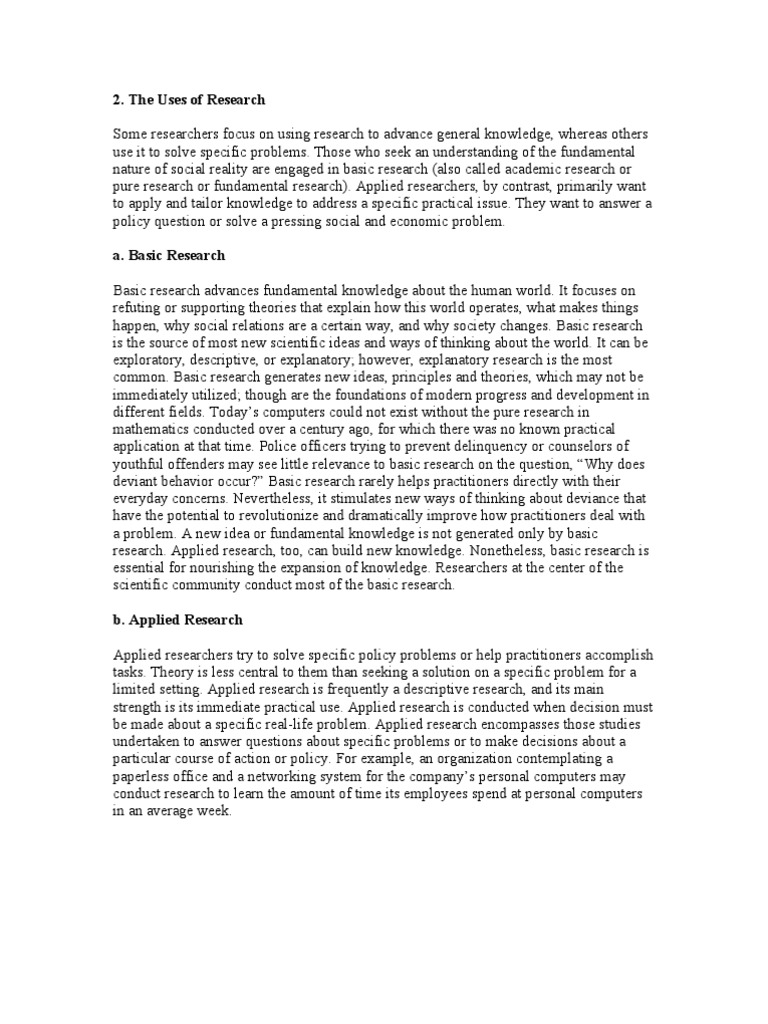 2. The Uses of Research

Some researchers focus on using research to advance general knowledge, whereas others use it to solve specific problems. Those who seek an understanding of the fundamental nature of social reality are engaged in basic research (also called academic research or pure research or fundamental research). Applied researchers, by contrast, primarily want to apply and tailor knowledge to address a specific practical issue. They want to answer a policy question or solve a pressing social and economic problem.

a. Basic Research

Basic research advances fundamental knowledge about the human world. It focuses on refuting or supporting theories that explain how this world operates, what makes things happen, why social relations are a certain way, and why society changes. Basic research is the source of most new scientific ideas and ways of thinking about the world. It can be exploratory, descriptive, or explanatory; however, explanatory research is the most common. Basic research generates new ideas, principles and theories, which may not be immediately utilized; though are the foundations of modern progress and development in different fields. Today's computers could not exist without the pure research in mathematics conducted over a century ago, for which there was no known practical application at that time. Police officers trying to prevent delinquency or counselors of youthful offenders may see little relevance to basic research on the question, "Why does deviant behavior occur?" Basic research rarely helps practitioners directly with their everyday concerns. Nevertheless, it stimulates new ways of thinking about deviance that have the potential to revolutionize and dramatically improve how practitioners deal with a problem. A new idea or fundamental knowledge is not generated only by basic research. Applied research, too, can build new knowledge. Nonetheless, basic research is essential for nourishing the expansion of knowledge. Researchers at the center of the scientific community conduct most of the basic research.

b. Applied Research

Applied researchers try to solve specific policy problems or help practitioners accomplish tasks. Theory is less central to them than seeking a solution on a specific problem for a limited setting. Applied research is frequently a descriptive research, and its main strength is its immediate practical use. Applied research is conducted when decision must be made about a specific real-life problem. Applied research encompasses those studies undertaken to answer questions about specific problems or to make decisions about a particular course of action or policy. For example, an organization contemplating a paperless office and a networking system for the company's personal computers may conduct research to learn the amount of time its employees spend at personal computers in an average week.